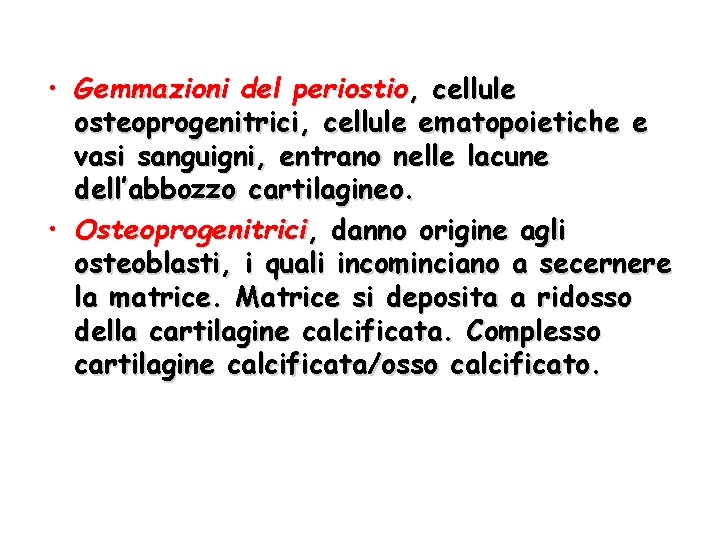 • Gemmazioni del periostio, cellule osteoprogenitrici, cellule ematopoietiche e vasi sanguigni, entrano nelle lacune dell’abbozzo cartilagineo.

• Osteoprogenitrici, danno origine agli osteoblasti, i quali incominciano a secernere la matrice. Matrice si deposita a ridosso della cartilagine calcificata. Complesso cartilagine calcificata/osso calcificato.